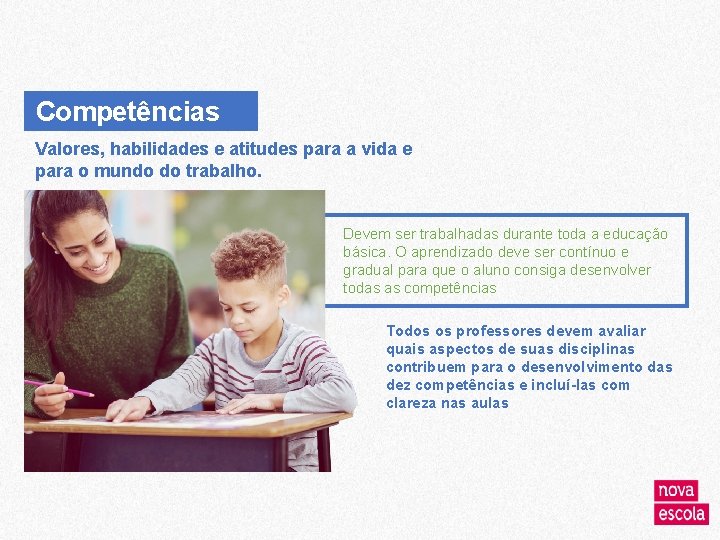 Competências

Valores, habilidades e atitudes para a vida e para o mundo do trabalho.

Devem ser trabalhadas durante toda a educação básica. O aprendizado deve ser contínuo e gradual para que o aluno consiga desenvolver todas as competências

Todos os professores devem avaliar quais aspectos de suas disciplinas contribuem para o desenvolvimento das dez competências e incluí-las com clareza nas aulas

nova
escola